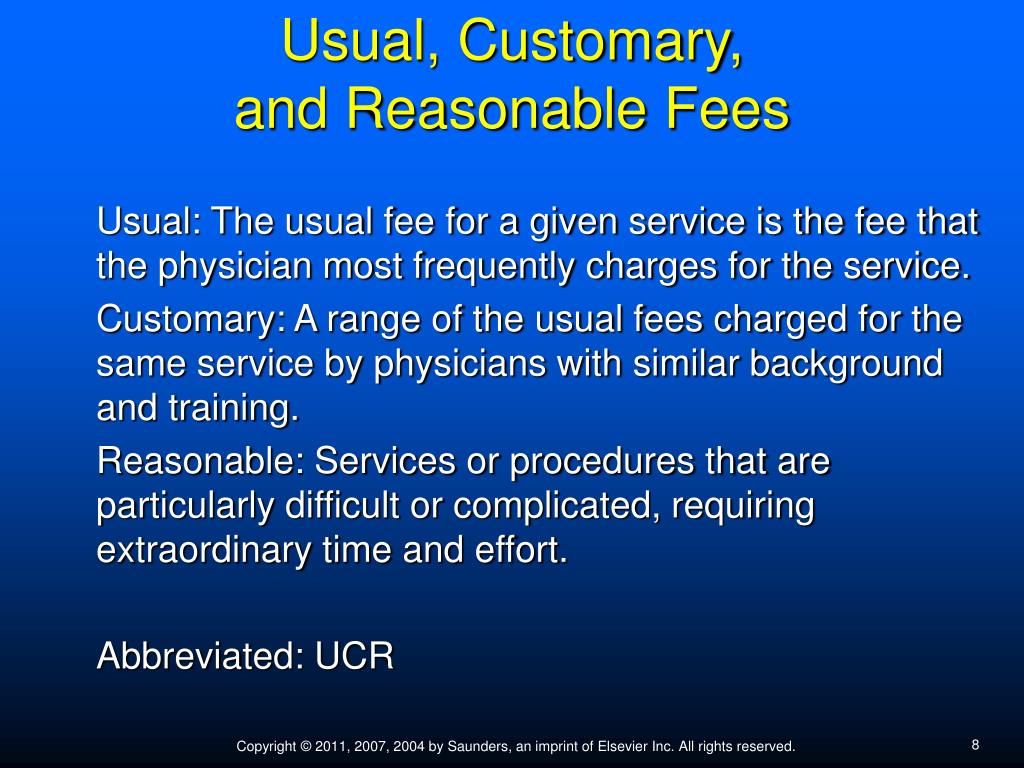 Usual, Customary, and Reasonable Fees

Usual: The usual fee for a given service is the fee that the physician most frequently charges for the service.

Customary: A range of the usual fees charged for the same service by physicians with similar background and training.

Reasonable: Services or procedures that are particularly difficult or complicated, requiring extraordinary time and effort.

Abbreviated: UCR

Copyright © 2011, 2007, 2004 by Saunders, an imprint of Elsevier Inc. All rights reserved.

8